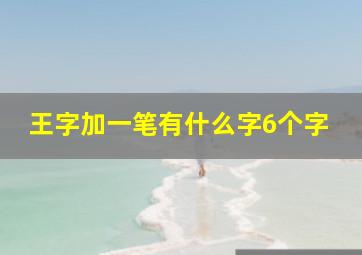 王字加一笔有什么字6个字